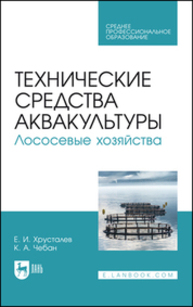 СРЕДНЕЕ ПРОФЕССИОНАЛЬНОЕ ОБРАЗОВАНИЕ

ТЕХНИЧЕСКИЕ СРЕДСТВА АКВАКУЛЬТУРЫ
Лососевые хозяйства

Е. И. Хрусталев
К. А. Чебан

ЛАНЬ

E.LANBOOK.COM